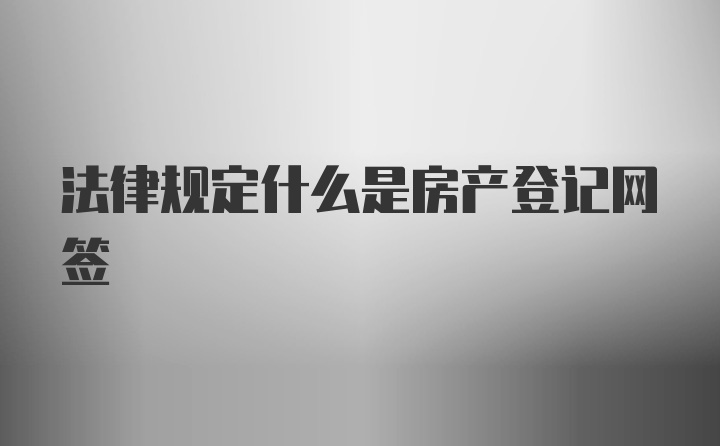 法律规定什么是房产登记网签